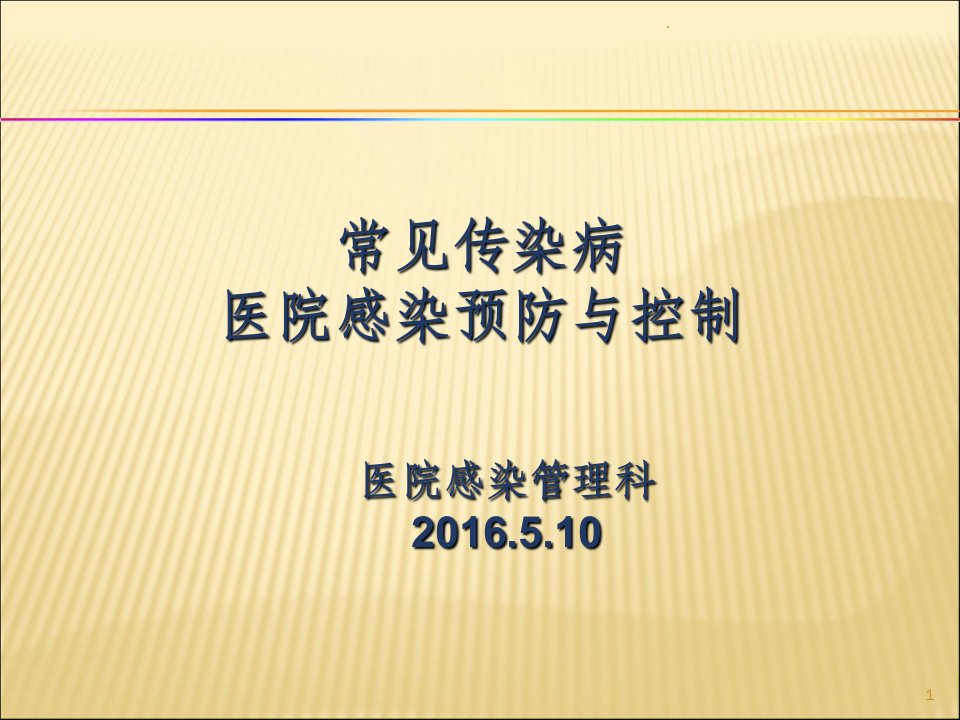 常见传染病
医院感染预防与控制

医院感染管理科
2016.5.10

1